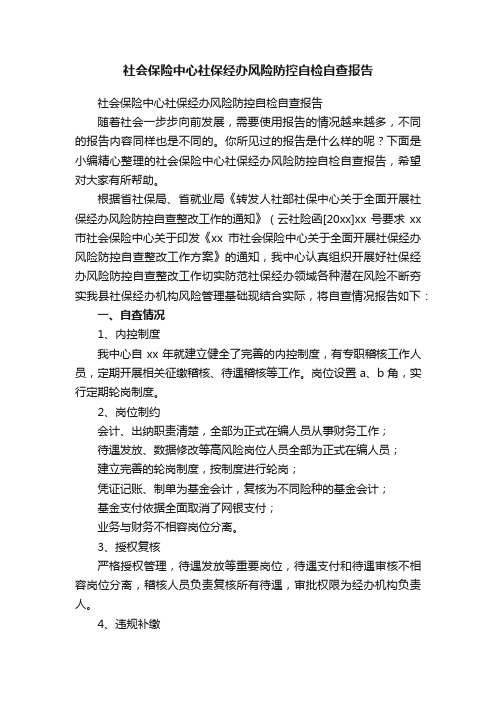 社会保险中心社保经办风险防控自检自查报告

社会保险中心社保经办风险防控自检自查报告

随着社会一步步向前发展，需要使用报告的情况越来越多，不同的报告内容同样也是不同的。你所见过的报告是什么样的呢？下面是小编精心整理的社会保险中心社保经办风险防控自检自查报告，希望对大家有所帮助。

根据省社保局、省就业局《转发人社部社保中心关于全面开展社保经办风险防控自查整改工作的通知》（云社险函[20xx]xx 号要求 xx 市社会保险中心关于印发《xx 市社会保险中心关于全面开展社保经办风险防控自查整改工作方案》的通知，我中心认真组织开展好社保经办风险防控自查整改工作切实防范社保经办领域各种潜在风险不断夯实我县社保经办机构风险管理基础现结合实际，将自查情况报告如下：

一、自查情况

1、内控制度

我中心自 xx 年就建立健全了完善的内控制度，有专职稽核工作人员，定期开展相关征缴稽核、待遇稽核等工作。岗位设置 a、b 角，实行定期轮岗制度。

2、岗位制约

会计、出纳职责清楚，全部为正式在编人员从事财务工作；

待遇发放、数据修改等高风险岗位人员全部为正式在编人员；

建立完善的轮岗制度，按制度进行轮岗；

凭证记账、制单为基金会计，复核为不同险种的基金会计；

基金支付依据全面取消了网银支付；

业务与财务不相容岗位分离。

3、授权复核

严格授权管理，待遇发放等重要岗位，待遇支付和待遇审核不相容岗位分离，稽核人员负责复核所有待遇，审批权限为经办机构负责人。

4、违规补缴